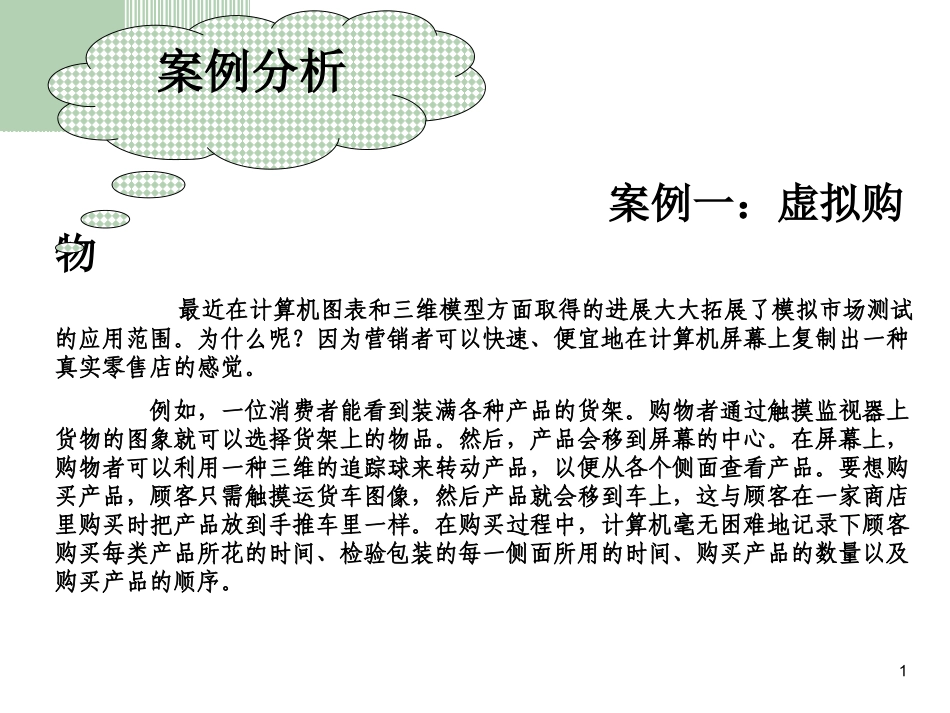 案例分析

案例一：虚拟购物

最近在计算机图表和三维模型方面取得的进展大大拓展了模拟市场测试的应用范围。为什么呢？因为营销者可以快速、便宜地在计算机屏幕上复制出一种真实零售店的感觉。

例如，一位消费者能看到装满各种产品的货架。购物者通过触摸监视器上货物的图象就可以选择货架上的物品。然后，产品会移到屏幕的中心。在屏幕上，购物者可以利用一种三维的追踪球来转动产品，以便从各个侧面查看产品。要想购买产品，顾客只需触摸运货车图像，然后产品就会移到车上，这与顾客在一家商店里购买时把产品放到手推车里一样。在购买过程中，计算机毫无困难地记录下顾客购买每类产品所花的时间、检验包装的每一侧面所用的时间、购买产品的数量以及购买产品的顺序。

1